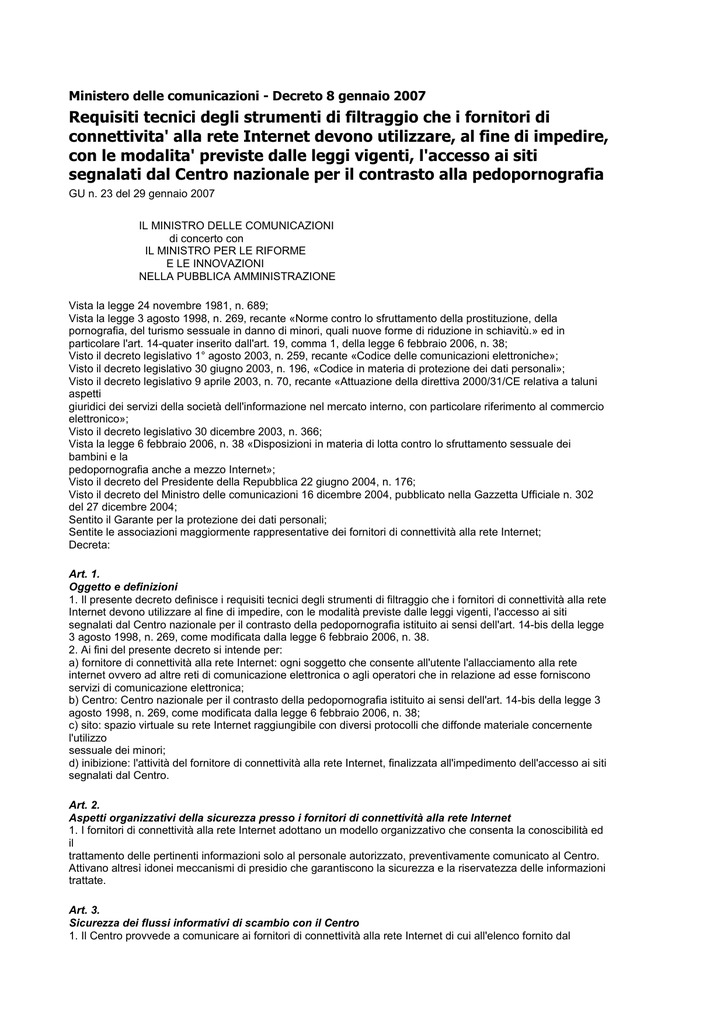 Ministero delle comunicazioni - Decreto 8 gennaio 2007

Requisiti tecnici degli strumenti di filtraggio che i fornitori di connettivita' alla rete Internet devono utilizzare, al fine di impedire, con le modalita' previste dalle leggi vigenti, l'accesso ai siti segnalati dal Centro nazionale per il contrasto alla pedopornografia

GU n. 23 del 29 gennaio 2007

IL MINISTRO DELLE COMUNICAZIONI
di concerto con
IL MINISTRO PER LE RIFORME
E LE INNOVAZIONI
NELLA PUBBLICA AMMINISTRAZIONE

Vista la legge 24 novembre 1981, n. 689;
Vista la legge 3 agosto 1998, n. 269, recante «Norme contro lo sfruttamento della prostituzione, della pornografia, del turismo sessuale in danno di minori, quali nuove forme di riduzione in schiavitù.» ed in particolare l'art. 14-quater inserito dall'art. 19, comma 1, della legge 6 febbraio 2006, n. 38;
Visto il decreto legislativo 1° agosto 2003, n. 259, recante «Codice delle comunicazioni elettroniche»;
Visto il decreto legislativo 30 giugno 2003, n. 196, «Codice in materia di protezione dei dati personali»;
Visto il decreto legislativo 9 aprile 2003, n. 70, recante «Attuazione della direttiva 2000/31/CE relativa a taluni aspetti
giuridici dei servizi della società dell'informazione nel mercato interno, con particolare riferimento al commercio elettronico»;
Visto il decreto legislativo 30 dicembre 2003, n. 366;
Vista la legge 6 febbraio 2006, n. 38 «Disposizioni in materia di lotta contro lo sfruttamento sessuale dei bambini e la
pedopornografia anche a mezzo Internet»;
Visto il decreto del Presidente della Repubblica 22 giugno 2004, n. 176;
Visto il decreto del Ministro delle comunicazioni 16 dicembre 2004, pubblicato nella Gazzetta Ufficiale n. 302 del 27 dicembre 2004;
Sentito il Garante per la protezione dei dati personali;
Sentite le associazioni maggiormente rappresentative dei fornitori di connettività alla rete Internet;
Decreta:

Art. 1.
Oggetto e definizioni
1. Il presente decreto definisce i requisiti tecnici degli strumenti di filtraggio che i fornitori di connettività alla rete Internet devono utilizzare al fine di impedire, con le modalità previste dalle leggi vigenti, l'accesso ai siti segnalati dal Centro nazionale per il contrasto della pedopornografia istituito ai sensi dell'art. 14-bis della legge 3 agosto 1998, n. 269, come modificata dalla legge 6 febbraio 2006, n. 38.
2. Ai fini del presente decreto si intende per:
a) fornitore di connettività alla rete Internet: ogni soggetto che consente all'utente l'allacciamento alla rete internet ovvero ad altre reti di comunicazione elettronica o agli operatori che in relazione ad esse forniscono servizi di comunicazione elettronica;
b) Centro: Centro nazionale per il contrasto della pedopornografia istituito ai sensi dell'art. 14-bis della legge 3 agosto 1998, n. 269, come modificata dalla legge 6 febbraio 2006, n. 38;
c) sito: spazio virtuale su rete Internet raggiungibile con diversi protocolli che diffonde materiale concernente l'utilizzo
sessuale dei minori;
d) inibizione: l'attività del fornitore di connettività alla rete Internet, finalizzata all'impedimento dell'accesso ai siti segnalati dal Centro.

Art. 2.
Aspetti organizzativi della sicurezza presso i fornitori di connettività alla rete Internet
1. I fornitori di connettività alla rete Internet adottano un modello organizzativo che consenta la conoscibilità ed il
trattamento delle pertinenti informazioni solo al personale autorizzato, preventivamente comunicato al Centro. Attivano altresì idonei meccanismi di presidio che garantiscono la sicurezza e la riservatezza delle informazioni trattate.

Art. 3.
Sicurezza dei flussi informativi di scambio con il Centro
1. Il Centro provvede a comunicare ai fornitori di connettività alla rete Internet di cui all'elenco fornito dal